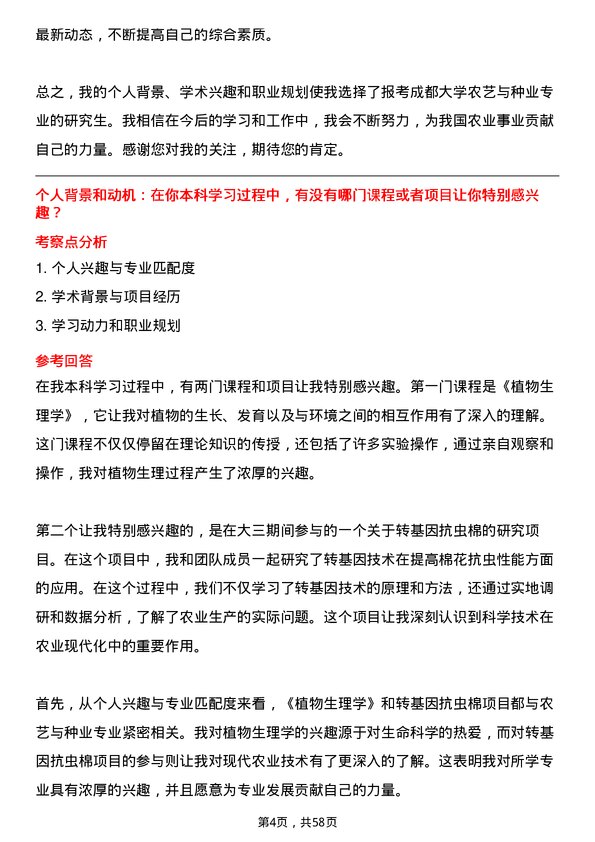 最新动态，不断提高自己的综合素质。

总之，我的个人背景、学术兴趣和职业规划使我选择了报考成都大学农艺与种业专业的研究生。我相信在今后的学习和工作中，我会不断努力，为我国农业事业贡献自己的力量。感谢您对我的关注，期待您的肯定。

个人背景和动机：在你本科学习过程中，有没有哪门课程或者项目让你特别感兴趣？

考察点分析

1. 个人兴趣与专业匹配度

2. 学术背景与项目经历

3. 学习动力和职业规划

参考回答

在我本科学习过程中，有两门课程和项目让我特别感兴趣。第一门课程是《植物生理学》，它让我对植物的生长、发育以及与环境之间的相互作用有了深入的理解。这门课程不仅仅停留在理论知识的传授，还包括了许多实验操作，通过亲自观察和操作，我对植物生理过程产生了浓厚的兴趣。

第二个让我特别感兴趣的，是在大三期间参与的一个关于转基因抗虫棉的研究项目。在这个项目中，我和团队成员一起研究了转基因技术在提高棉花抗虫性能方面的应用。在这个过程中，我们不仅学习了转基因技术的原理和方法，还通过实地调研和数据分析，了解了农业生产的实际问题。这个项目让我深刻认识到科学技术在农业现代化中的重要作用。

首先，从个人兴趣与专业匹配度来看，《植物生理学》和转基因抗虫棉项目都与农艺与种业专业紧密相关。我对植物生理学的兴趣源于对生命科学的热爱，而对转基因抗虫棉项目的参与则让我对现代农业技术有了更深入的了解。这表明我对所学专业具有浓厚的兴趣，并且愿意为专业发展贡献自己的力量。

第4页，共58页